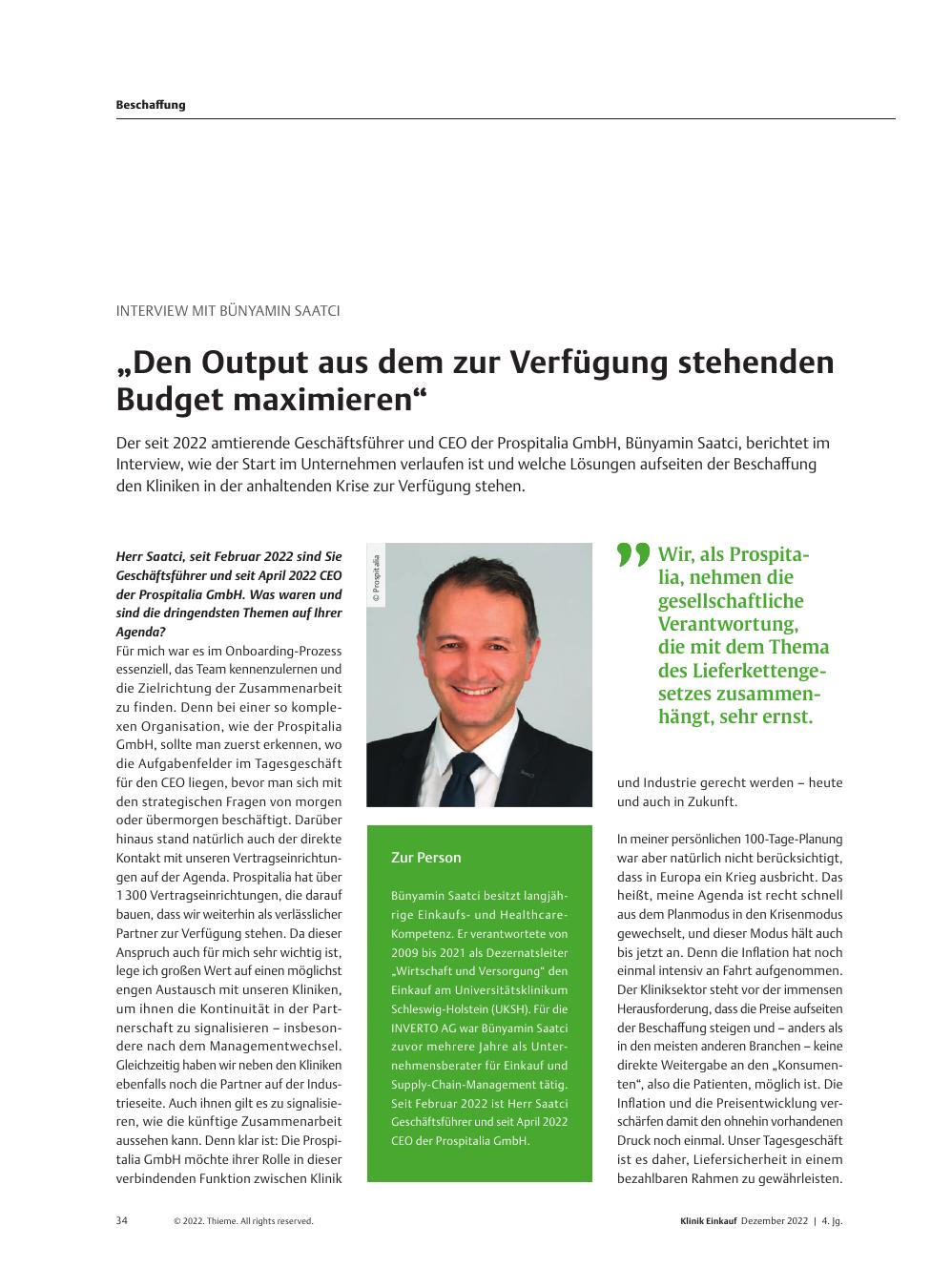 Beschaffung

INTERVIEW MIT BÜNYAMIN SAATCI

„Den Output aus dem zur Verfügung stehenden Budget maximieren“

Der seit 2022 amtierende Geschäftsführer und CEO der Prospitalia GmbH, Bünyamin Saatci, berichtet im Interview, wie der Start im Unternehmen verlaufen ist und welche Lösungen aufseiten der Beschaffung den Kliniken in der anhaltenden Krise zur Verfügung stehen.

Herr Saatci, seit Februar 2022 sind Sie Geschäftsführer und seit April 2022 CEO der Prospitalia GmbH. Was waren und sind die dringendsten Themen auf Ihrer Agenda?
Für mich war es im Onboarding-Prozess essenziell, das Team kennenzulernen und die Zielrichtung der Zusammenarbeit zu finden. Denn bei einer so komplexen Organisation, wie der Prospitalia GmbH, sollte man zuerst erkennen, wo die Aufgabenfelder im Tagesgeschäft für den CEO liegen, bevor man sich mit den strategischen Fragen von morgen oder übermorgen beschäftigt. Darüber hinaus stand natürlich auch der direkte Kontakt mit unseren Vertragseinrichtungen auf der Agenda. Prospitalia hat über 1 300 Vertragseinrichtungen, die darauf bauen, dass wir weiterhin als verlässlicher Partner zur Verfügung stehen. Da dieser Anspruch auch für mich sehr wichtig ist, lege ich großen Wert auf einen möglichst engen Austausch mit unseren Kliniken, um ihnen die Kontinuität in der Partnerschaft zu signalisieren – insbesondere nach dem Managementwechsel. Gleichzeitig haben wir neben den Kliniken ebenfalls noch die Partner auf der Industrieseite. Auch ihnen gilt es zu signalisieren, wie die künftige Zusammenarbeit aussehen kann. Denn klar ist: Die Prospitalia GmbH möchte ihrer Rolle in dieser verbindenden Funktion zwischen Klinik

© Prospitalia

Zur Person

Bünyamin Saatci besitzt langjährige Einkaufs- und Healthcare-Kompetenz. Er verantwortete von 2009 bis 2021 als Dezernatsleiter „Wirtschaft und Versorgung“ den Einkauf am Universitätsklinikum Schleswig-Holstein (UKSH). Für die INVERTO AG war Bünyamin Saatci zuvor mehrere Jahre als Unternehmensberater für Einkauf und Supply-Chain-Management tätig. Seit Februar 2022 ist Herr Saatci Geschäftsführer und seit April 2022 CEO der Prospitalia GmbH.

Wir, als Prospitalia, nehmen die gesellschaftliche Verantwortung, die mit dem Thema des Lieferkettengesetzes zusammenhängt, sehr ernst.

und Industrie gerecht werden – heute und auch in Zukunft.

In meiner persönlichen 100-Tage-Planung war aber natürlich nicht berücksichtigt, dass in Europa ein Krieg ausbricht. Das heißt, meine Agenda ist recht schnell aus dem Planmodus in den Krisenmodus gewechselt, und dieser Modus hält auch bis jetzt an. Denn die Inflation hat noch einmal intensiv an Fahrt aufgenommen. Der Kliniksektor steht vor der immensen Herausforderung, dass die Preise aufseiten der Beschaffung steigen und – anders als in den meisten anderen Branchen – keine direkte Weitergabe an den „Konsumenten“, also die Patienten, möglich ist. Die Inflation und die Preisentwicklung verschärfen damit den ohnehin vorhandenen Druck noch einmal. Unser Tagesgeschäft ist es daher, Liefersicherheit in einem bezahlbaren Rahmen zu gewährleisten.

34 © 2022. Thieme. All rights reserved. Klinik Einkauf Dezember 2022 | 4. Jg.